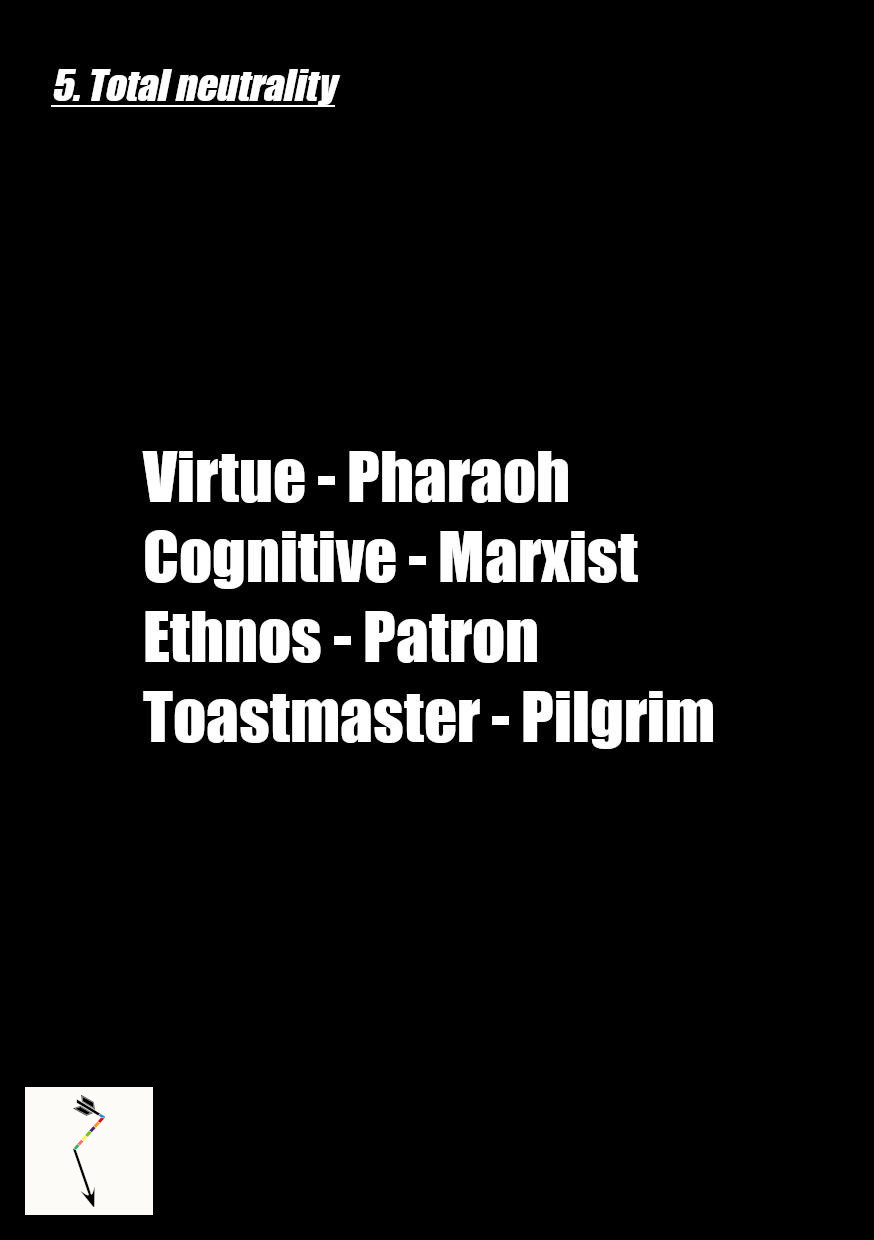 5. Total neutrality

Virtue - Pharaoh
Cognitive - Marxist
Ethnos - Patron
Toastmaster - Pilgrim